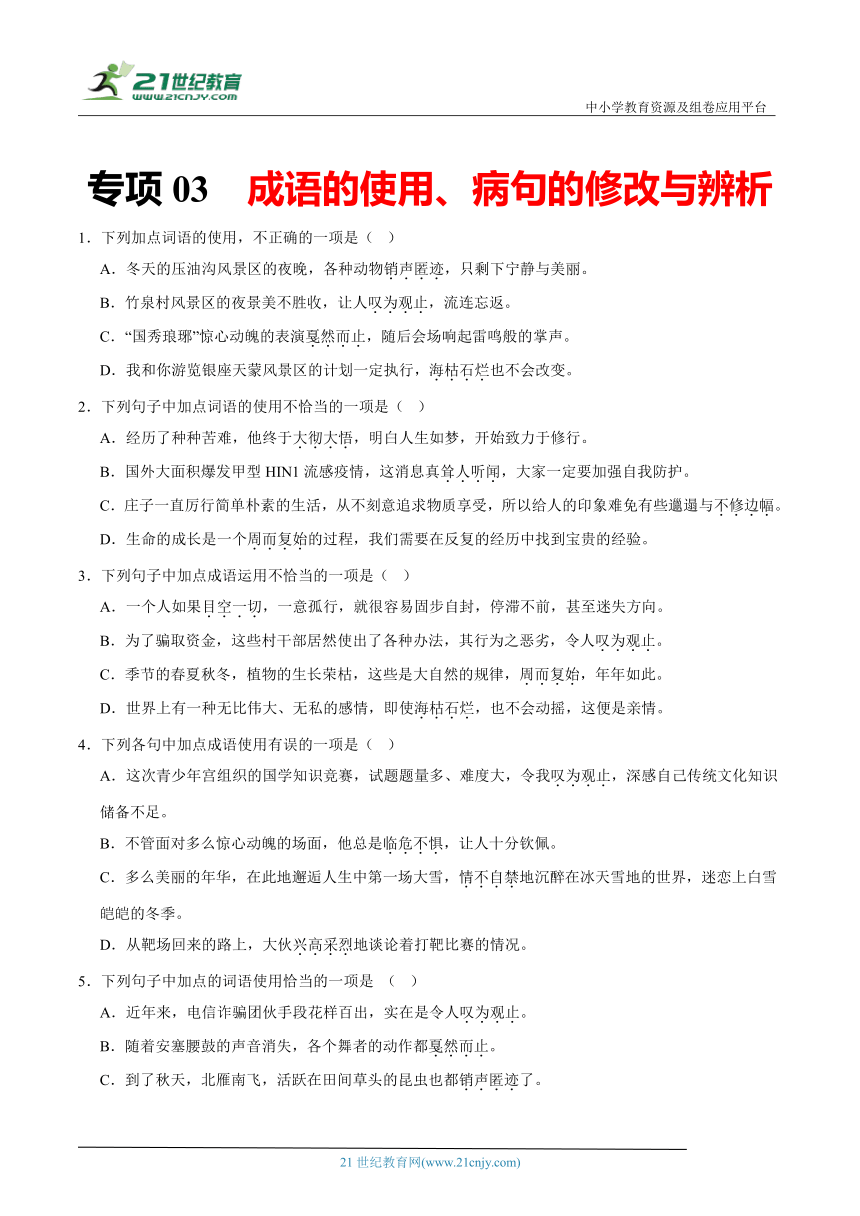 21世纪教育
www.21cnjy.com

中小学教育资源及组卷应用平台

专项 03　成语的使用、病句的修改与辨析

1．下列加点词语的使用，不正确的一项是（　）

A．冬天的压油沟风景区的夜晚，各种动物销声匿迹，只剩下宁静与美丽。

B．竹泉村风景区的夜景美不胜收，让人叹为观止，流连忘返。

C．“国秀琅琊”惊心动魄的表演戛然而止，随后会场响起雷鸣般的掌声。

D．我和你游览银座天蒙风景区的计划一定执行，海枯石烂也不会改变。

2．下列句子中加点词语的使用不恰当的一项是（　）

A．经历了种种苦难，他终于大彻大悟，明白人生如梦，开始致力于修行。

B．国外大面积爆发甲型 HIN1 流感疫情，这消息真耸人听闻，大家一定要加强自我防护。

C．庄子一直厉行简单朴素的生活，从不刻意追求物质享受，所以给人的印象难免有些邋遢与不修边幅。

D．生命的成长是一个周而复始的过程，我们需要在反复的经历中找到宝贵的经验。

3．下列句子中加点成语运用不恰当的一项是（　）

A．一个人如果目空一切，一意孤行，就很容易固步自封，停滞不前，甚至迷失方向。

B．为了骗取资金，这些村干部居然使出了各种办法，其行为之恶劣，令人叹为观止。

C．季节的春夏秋冬，植物的生长荣枯，这些是大自然的规律，周而复始，年年如此。

D．世界上有一种无比伟大、无私的感情，即使海枯石烂，也不会动摇，这便是亲情。

4．下列各句中加点成语使用有误的一项是（　）

A．这次青少年宫组织的国学知识竞赛，试题题量多、难度大，令我叹为观止，深感自己传统文化知识储备不足。

B．不管面对多么惊心动魄的场面，他总是临危不惧，让人十分钦佩。

C．多么美丽的年华，在此地邂逅人生中第一场大雪，情不自禁地沉醉在冰天雪地的世界，迷恋上白雪皑皑的冬季。

D．从靶场回来的路上，大伙兴高采烈地谈论着打靶比赛的情况。

5．下列句子中加点的词语使用恰当的一项是　（　）

A．近年来，电信诈骗团伙手段花样百出，实在是令人叹为观止。

B．随着安塞腰鼓的声音消失，各个舞者的动作都戛然而止。

C．到了秋天，北雁南飞，活跃在田间草头的昆虫也都销声匿迹了。

21 世纪教育网(www.21cnjy.com)